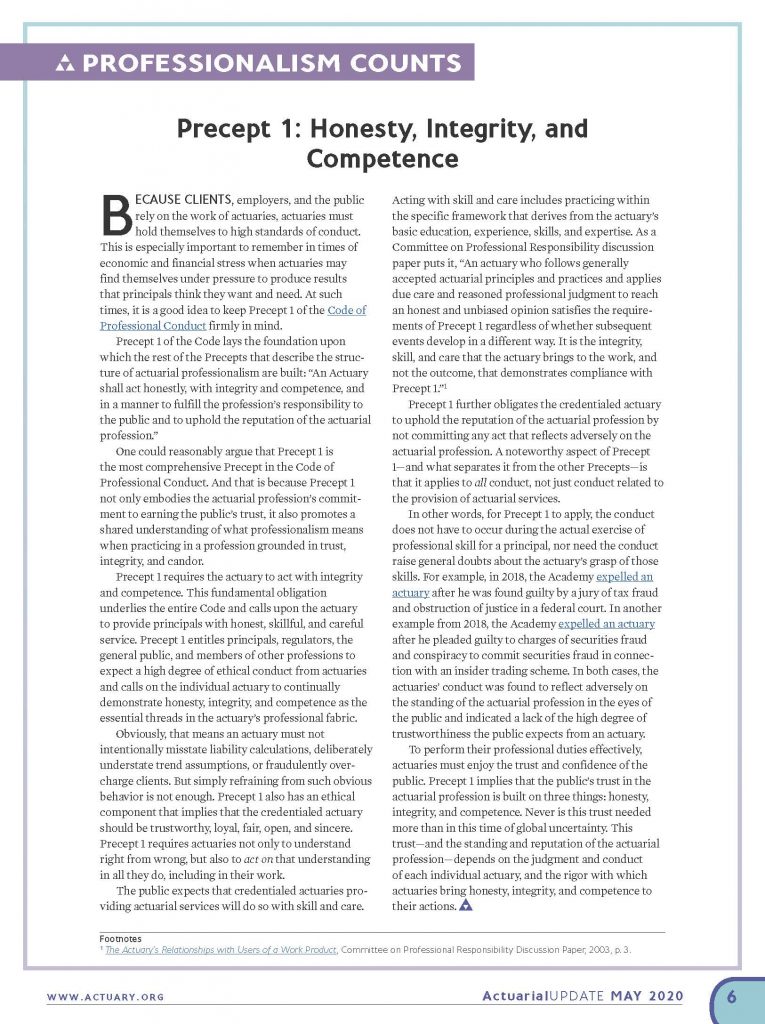 PROFESSIONALISM COUNTS

Precept 1: Honesty, Integrity, and Competence

BECAUSE CLIENTS, employers, and the public rely on the work of actuaries, actuaries must hold themselves to high standards of conduct. This is especially important to remember in times of economic and financial stress when actuaries may find themselves under pressure to produce results that principals think they want and need. At such times, it is a good idea to keep Precept 1 of the Code of Professional Conduct firmly in mind.

Precept 1 of the Code lays the foundation upon which the rest of the Precepts that describe the structure of actuarial professionalism are built: "An Actuary shall act honestly, with integrity and competence, and in a manner to fulfill the profession's responsibility to the public and to uphold the reputation of the actuarial profession."

One could reasonably argue that Precept 1 is the most comprehensive Precept in the Code of Professional Conduct. And that is because Precept 1 not only embodies the actuarial profession's commitment to earning the public's trust, it also promotes a shared understanding of what professionalism means when practicing in a profession grounded in trust, integrity, and candor.

Precept 1 requires the actuary to act with integrity and competence. This fundamental obligation underlies the entire Code and calls upon the actuary to provide principals with honest, skillful, and careful service. Precept 1 entitles principals, regulators, the general public, and members of other professions to expect a high degree of ethical conduct from actuaries and calls on the individual actuary to continually demonstrate honesty, integrity, and competence as the essential threads in the actuary's professional fabric.

Obviously, that means an actuary must not intentionally misstate liability calculations, deliberately understate trend assumptions, or fraudulently overcharge clients. But simply refraining from such obvious behavior is not enough. Precept 1 also has an ethical component that implies that the credentialed actuary should be trustworthy, loyal, fair, open, and sincere. Precept 1 requires actuaries not only to understand right from wrong, but also to act on that understanding in all they do, including in their work.

The public expects that credentialed actuaries providing actuarial services will do so with skill and care. Acting with skill and care includes practicing within the specific framework that derives from the actuary's basic education, experience, skills, and expertise. As a Committee on Professional Responsibility discussion paper puts it, "An actuary who follows generally accepted actuarial principles and practices and applies due care and reasoned professional judgment to reach an honest and unbiased opinion satisfies the requirements of Precept 1 regardless of whether subsequent events develop in a different way. It is the integrity, skill, and care that the actuary brings to the work, and not the outcome, that demonstrates compliance with Precept 1."$^1$

Precept 1 further obligates the credentialed actuary to uphold the reputation of the actuarial profession by not committing any act that reflects adversely on the actuarial profession. A noteworthy aspect of Precept 1—and what separates it from the other Precepts—is that it applies to all conduct, not just conduct related to the provision of actuarial services.

In other words, for Precept 1 to apply, the conduct does not have to occur during the actual exercise of professional skill for a principal, nor need the conduct raise general doubts about the actuary's grasp of those skills. For example, in 2018, the Academy expelled an actuary after he was found guilty by a jury of tax fraud and obstruction of justice in a federal court. In another example from 2018, the Academy expelled an actuary after he pleaded guilty to charges of securities fraud and conspiracy to commit securities fraud in connection with an insider trading scheme. In both cases, the actuaries' conduct was found to reflect adversely on the standing of the actuarial profession in the eyes of the public and indicated a lack of the high degree of trustworthiness the public expects from an actuary.

To perform their professional duties effectively, actuaries must enjoy the trust and confidence of the public. Precept 1 implies that the public's trust in the actuarial profession is built on three things: honesty, integrity, and competence. Never is this trust needed more than in this time of global uncertainty. This trust—and the standing and reputation of the actuarial profession—depends on the judgment and conduct of each individual actuary, and the rigor with which actuaries bring honesty, integrity, and competence to their actions.

Footnotes
$^1$ The Actuary's Relationships with Users of a Work Product, Committee on Professional Responsibility Discussion Paper, 2003, p. 3.

WWW.ACTUARY.ORG ActuarialUPDATE MAY 2020 6